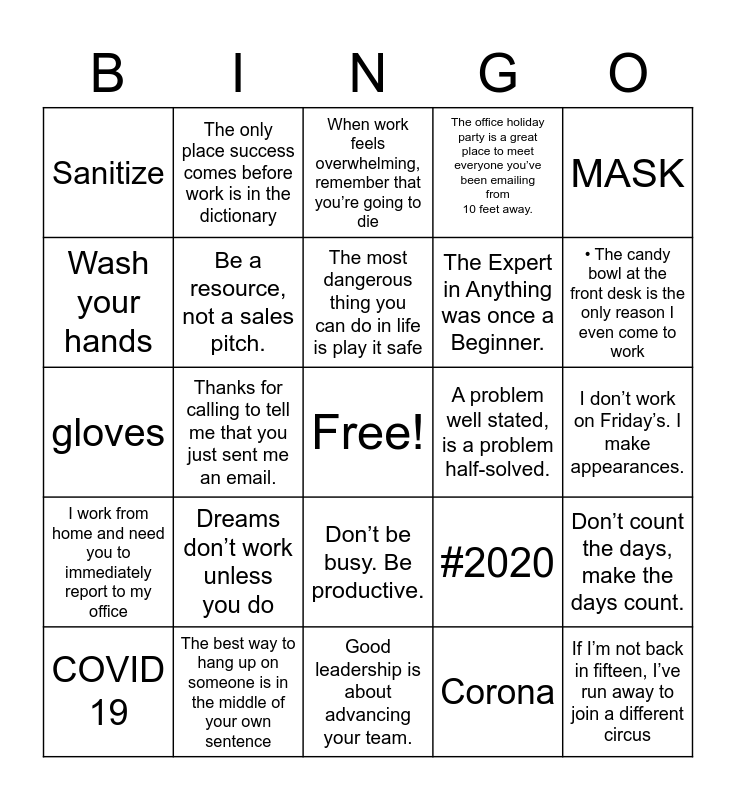 | B | I | N | G | O |
|---|---|---|---|---|
| Sanitize | The only place success comes before work is in the dictionary | When work feels overwhelming, remember that you're going to die | The office holiday party is a great place to meet everyone you've been emailing from 10 feet away. | MASK |
| Wash your hands | Be a resource, not a sales pitch. | The most dangerous thing you can do in life is play it safe | The Expert in Anything was once a Beginner. | • The candy bowl at the front desk is the only reason I even come to work |
| gloves | Thanks for calling to tell me that you just sent me an email. | Free! | A problem well stated, is a problem half-solved. | I don't work on Friday's. I make appearances. |
| I work from home and need you to immediately report to my office | Dreams don't work unless you do | Don't be busy. Be productive. | #2020 | Don't count the days, make the days count. |
| COVID 19 | The best way to hang up on someone is in the middle of your own sentence | Good leadership is about advancing your team. | Corona | If I'm not back in fifteen, I've run away to join a different circus |